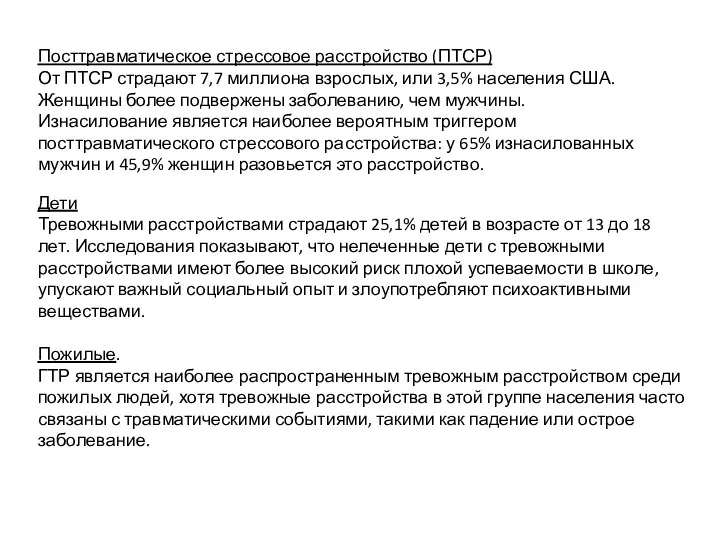 Посттравматическое стрессовое расстройство (ПТСР)
От ПТСР страдают 7,7 миллиона взрослых, или 3,5% населения США. Женщины более подвержены заболеванию, чем мужчины. Изнасилование является наиболее вероятным триггером посттравматического стрессового расстройства: у 65% изнасилованных мужчин и 45,9% женщин разовьется это расстройство.

Дети
Тревожными расстройствами страдают 25,1% детей в возрасте от 13 до 18 лет. Исследования показывают, что нелеченные дети с тревожными расстройствами имеют более высокий риск плохой успеваемости в школе, упускают важный социальный опыт и злоупотребляют психоактивными веществами.

Пожилые.
ГТР является наиболее распространенным тревожным расстройством среди пожилых людей, хотя тревожные расстройства в этой группе населения часто связаны с травматическими событиями, такими как падение или острое заболевание.